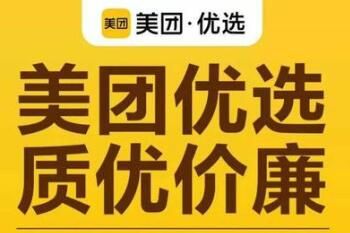 美团 美团·优选

美团优选
质优价廉